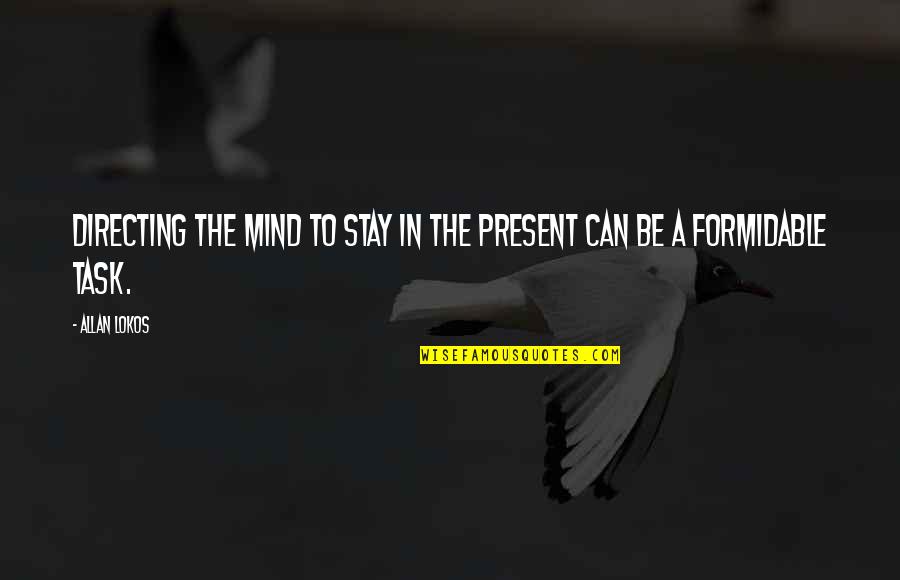 DIRECTING THE MIND TO STAY IN THE PRESENT CAN BE A FORMIDABLE TASK.

- ALLAN LOKOS

WISEFAMOUSQUOTES.COM